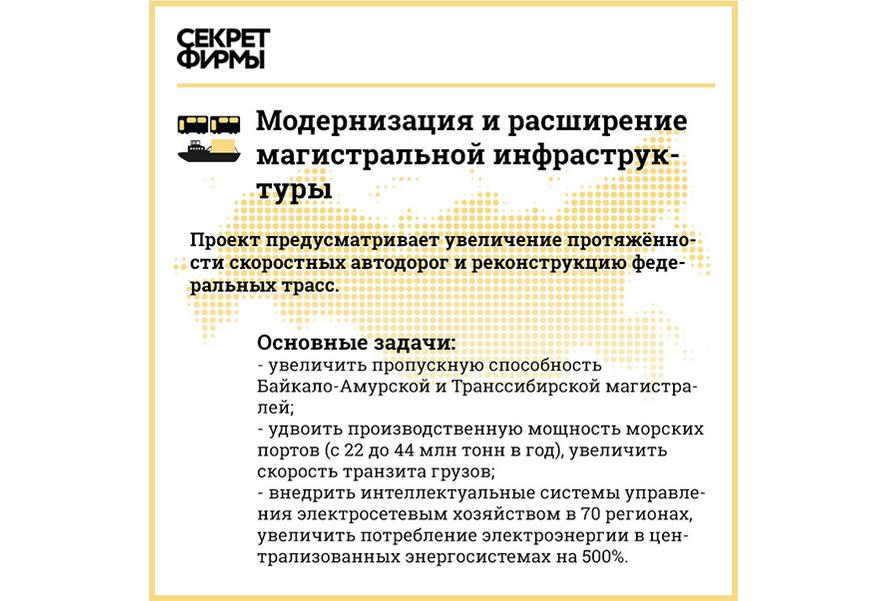 СЕКРЕТ ФИРМЫ

Модернизация и расширение магистральной инфраструктуры

Проект предусматривает увеличение протяжённости скоростных автодорог и реконструкцию федеральных трасс.

Основные задачи:
- увеличить пропускную способность Байкало-Амурской и Транссибирской магистралей;
- удвоить производственную мощность морских портов (с 22 до 44 млн тонн в год), увеличить скорость транзита грузов;
- внедрить интеллектуальные системы управления электросетевым хозяйством в 70 регионах, увеличить потребление электроэнергии в централизованных энергосистемах на 500%.